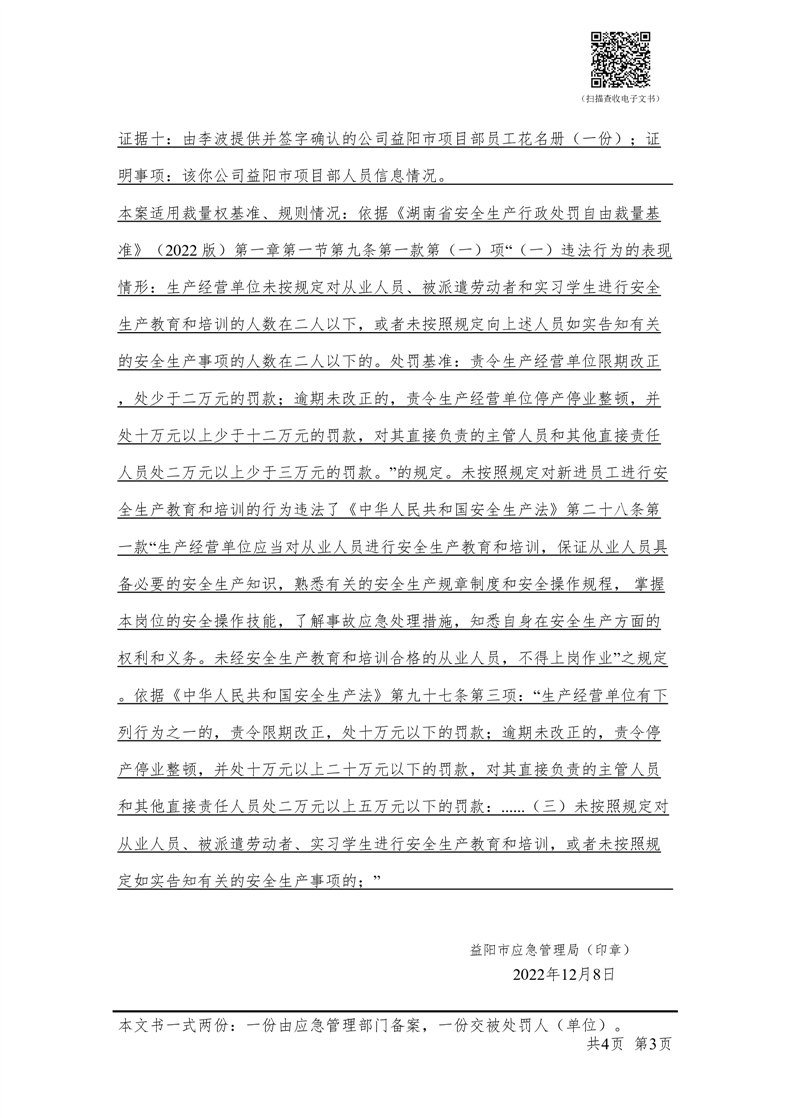 （扫描查收电子文书）

证据十：由李波提供并签字确认的公司益阳市项目部员工花名册（一份）；证明事项：该你公司益阳市项目部人员信息情况。

本案适用裁量权基准、规则情况：依据《湖南省安全生产行政处罚自由裁量基准》（2022版）第一章第一节第九条第一款第（一）项“（一）违法行为的表现情形：生产经营单位未按规定对从业人员、被派遣劳动者和实习学生进行安全生产教育和培训的人数在二人以下，或者未按照规定向上述人员如实告知有关的安全生产事项的人数在二人以下的。处罚基准：责令生产经营单位限期改正，处少于二万元的罚款；逾期未改正的，责令生产经营单位停产停业整顿，并处十万元以上少于十二万元的罚款，对其直接负责的主管人员和其他直接责任人员处二万元以上少于三万元的罚款。”的规定。未按照规定对新进员工进行安全生产教育和培训的行为违法了《中华人民共和国安全生产法》第二十八条第一款“生产经营单位应当对从业人员进行安全生产教育和培训，保证从业人员具备必要的安全生产知识，熟悉有关的安全生产规章制度和安全操作规程，掌握本岗位的安全操作技能，了解事故应急处理措施，知悉自身在安全生产方面的权利和义务。未经安全生产教育和培训合格的从业人员，不得上岗作业”之规定。依据《中华人民共和国安全生产法》第九十七条第三项：“生产经营单位有下列行为之一的，责令限期改正，处十万元以下的罚款；逾期未改正的，责令停产停业整顿，并处十万元以上二十万元以下的罚款，对其直接负责的主管人员和其他直接责任人员处二万元以上五万元以下的罚款：......（三）未按照规定对从业人员、被派遣劳动者、实习学生进行安全生产教育和培训，或者未按照规定如实告知有关的安全生产事项的；”

益阳市应急管理局（印章）
2022年12月8日

本文书一式两份：一份由应急管理部门备案，一份交被处罚人（单位）。
共4页 第3页